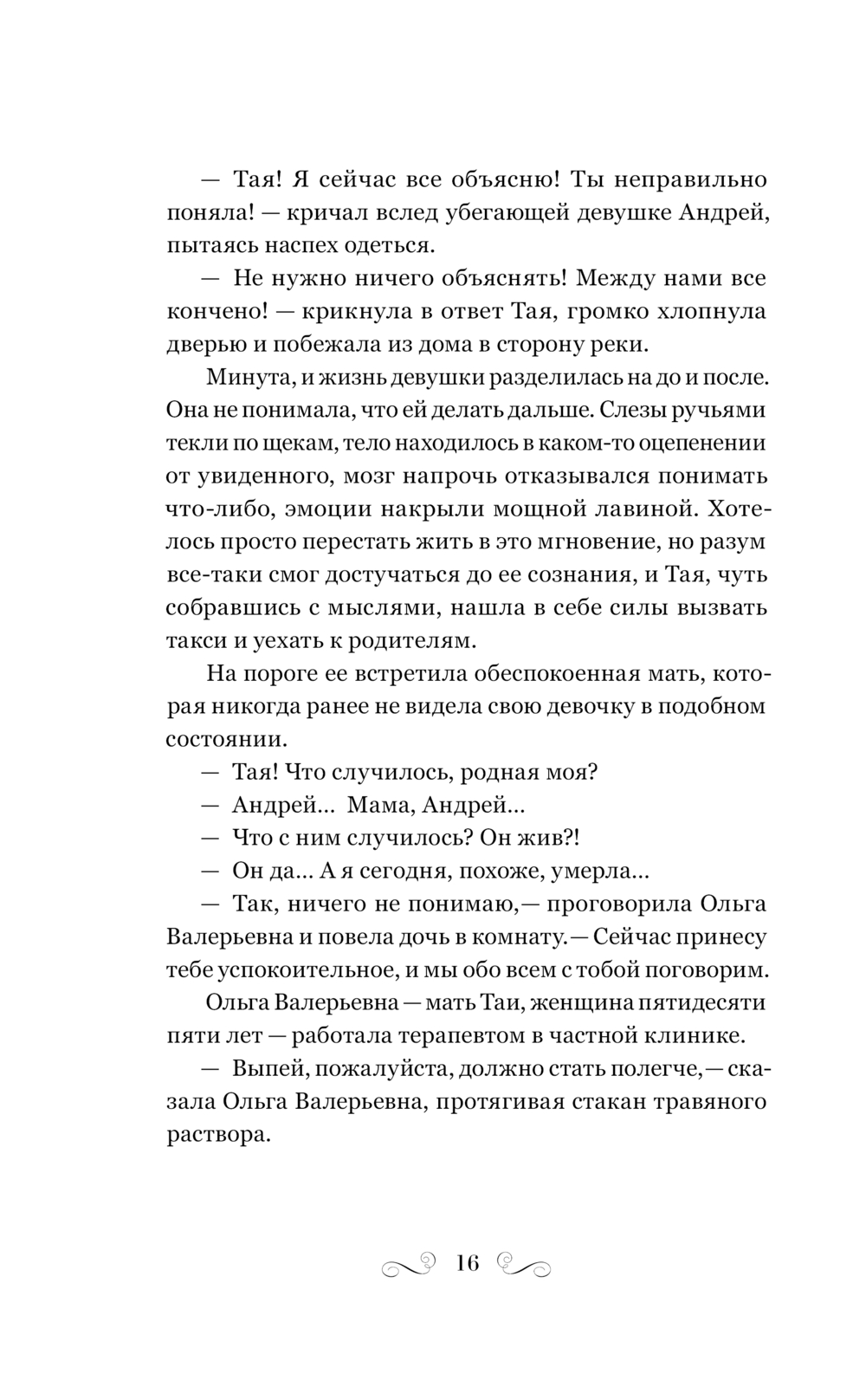 — Тая! Я сейчас все объясню! Ты неправильно поняла! — кричал вслед убегающей девушке Андрей, пытаясь наспех одеться.

— Не нужно ничего объяснять! Между нами все кончено! — крикнула в ответ Тая, громко хлопнула дверью и побежала из дома в сторону реки.

Минута, и жизнь девушки разделилась на до и после. Она не понимала, что ей делать дальше. Слезы ручьями текли по щекам, тело находилось в каком-то оцепенении от увиденного, мозг напрочь отказывался понимать что-либо, эмоции накрыли мощной лавиной. Хотелось просто перестать жить в это мгновение, но разум все-таки смог достучаться до ее сознания, и Тая, чуть собравшись с мыслями, нашла в себе силы вызвать такси и уехать к родителям.

На пороге ее встретила обеспокоенная мать, которая никогда ранее не видела свою девочку в подобном состоянии.

— Тая! Что случилось, родная моя?

— Андрей... Мама, Андрей...

— Что с ним случилось? Он жив?!

— Он да... А я сегодня, похоже, умерла...

— Так, ничего не понимаю,— проговорила Ольга Валерьевна и повела дочь в комнату.— Сейчас принесу тебе успокоительное, и мы обо всем с тобой поговорим.

Ольга Валерьевна — мать Таи, женщина пятидесяти пяти лет — работала терапевтом в частной клинике.

— Выпей, пожалуйста, должно стать полегче,— сказала Ольга Валерьевна, протягивая стакан травяного раствора.

16